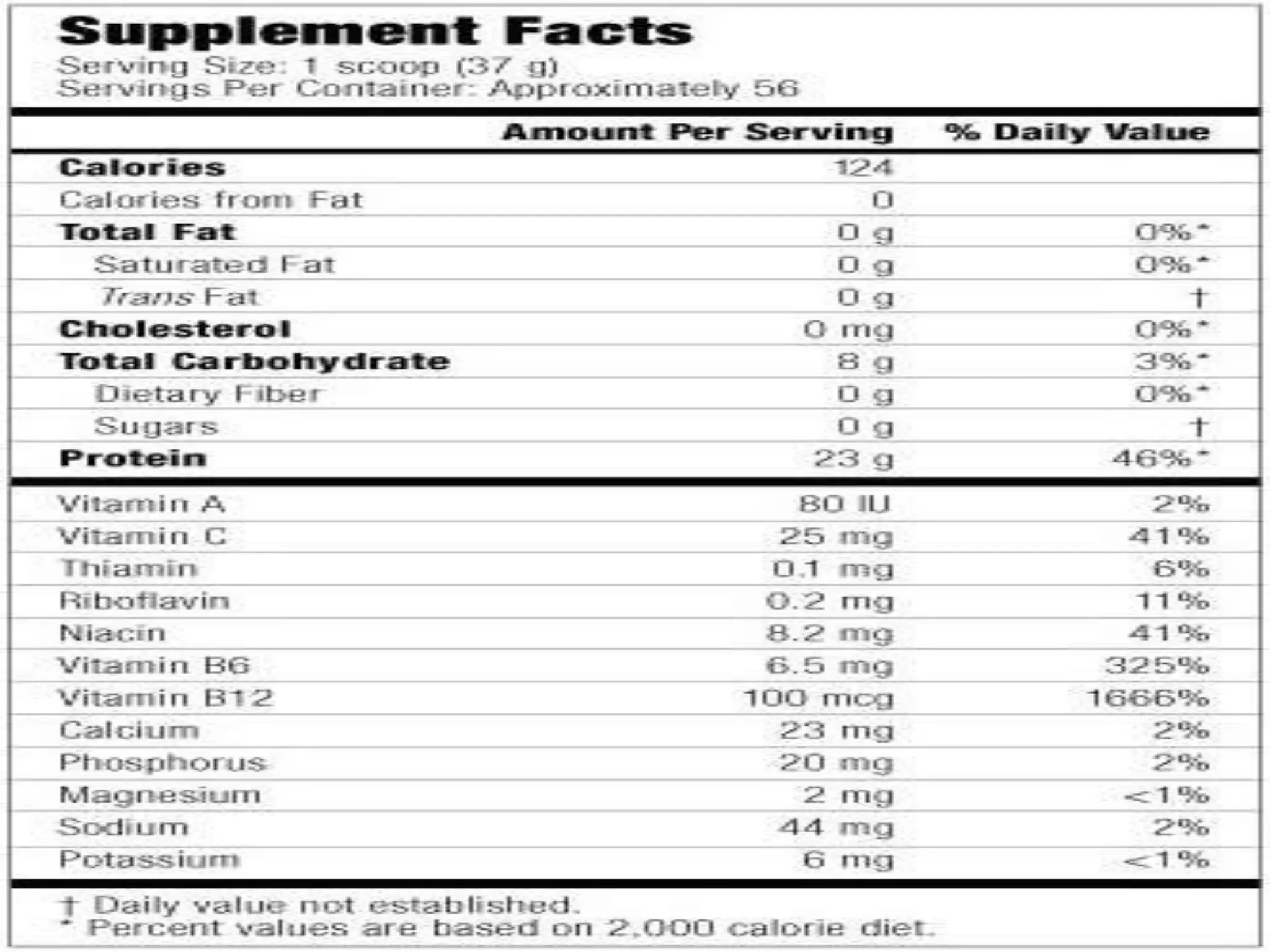 Supplement Facts
Serving Size: 1 scoop (37 g)
Servings Per Container: Approximately 56

|  | Amount Per Serving | % Daily Value |
|---|---|---|
| Calories | 124 |  |
| Calories from Fat | 0 |  |
| Total Fat | 0 g | 0%* |
| Saturated Fat | 0 g | 0%* |
| Trans Fat | 0 g | † |
| Cholesterol | 0 mg | 0%* |
| Total Carbohydrate | 8 g | 3%* |
| Dietary Fiber | 0 g | 0%* |
| Sugars | 0 g | † |
| Protein | 23 g | 46%* |
| Vitamin A | 80 IU | 2% |
| Vitamin C | 25 mg | 41% |
| Thiamin | 0.1 mg | 6% |
| Riboflavin | 0.2 mg | 11% |
| Niacin | 8.2 mg | 41% |
| Vitamin B6 | 6.5 mg | 325% |
| Vitamin B12 | 100 mcg | 1666% |
| Calcium | 23 mg | 2% |
| Phosphorus | 20 mg | 2% |
| Magnesium | 2 mg | <1% |
| Sodium | 44 mg | 2% |
| Potassium | 6 mg | <1% |

† Daily value not established.
* Percent values are based on 2,000 calorie diet.